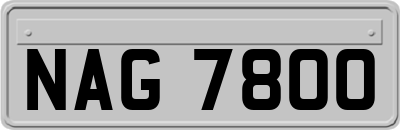 NAG 7800